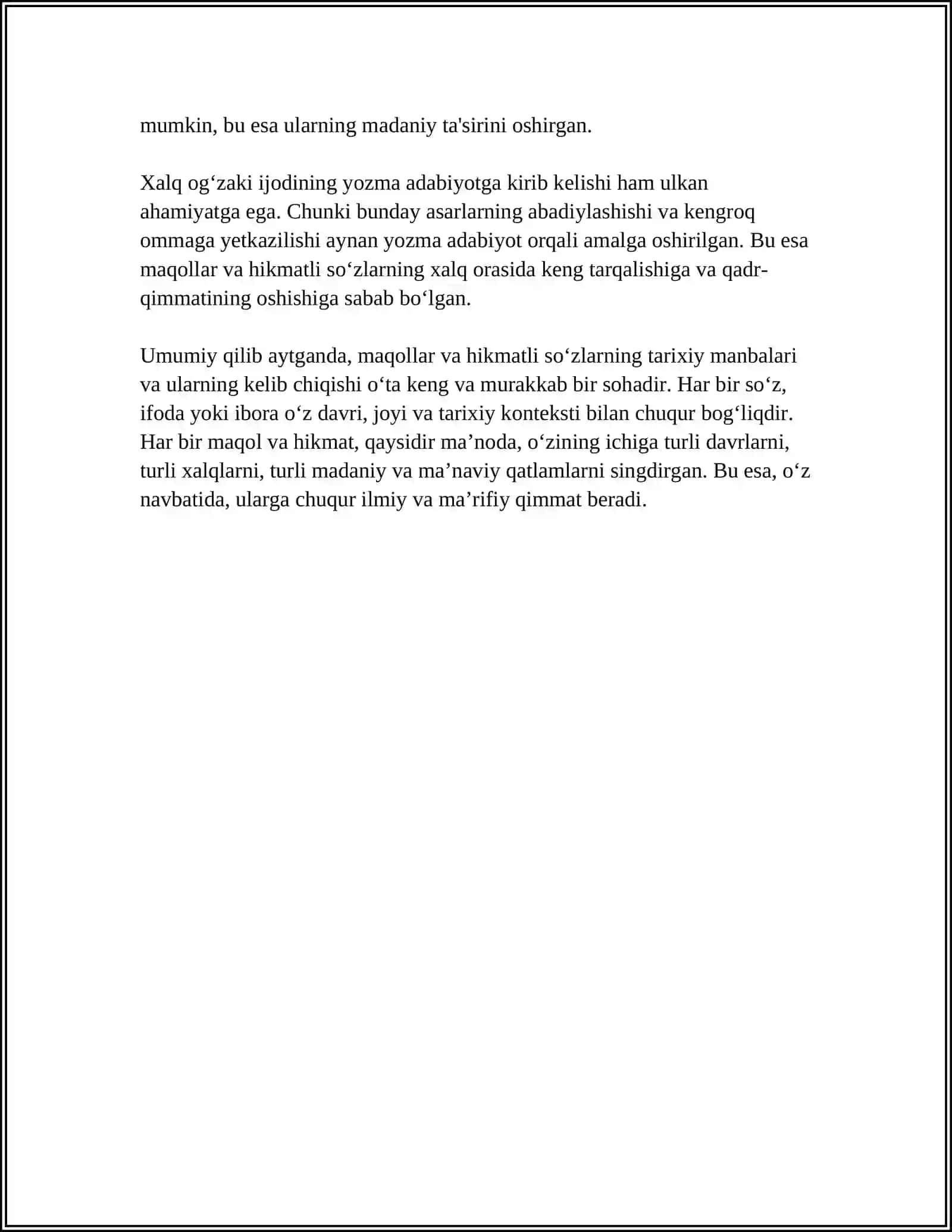 mumkin, bu esa ularning madaniy ta'sirini oshirgan.

Xalq og'zaki ijodining yozma adabiyotga kirib kelishi ham ulkan ahamiyatga ega. Chunki bunday asarlarning abadiylashishi va kengroq ommaga yetkazilishi aynan yozma adabiyot orqali amalga oshirilgan. Bu esa maqollar va hikmatli so'zlarning xalq orasida keng tarqalishiga va qadr-qimmatining oshishiga sabab bo'lgan.

Umumiy qilib aytganda, maqollar va hikmatli so'zlarning tarixiy manbalari va ularning kelib chiqishi o'ta keng va murakkab bir sohadir. Har bir so'z, ifoda yoki ibora o'z davri, joyi va tarixiy konteksti bilan chuqur bog'liqdir. Har bir maqol va hikmat, qaysidir ma'noda, o'zining ichiga turli davrlarni, turli xalqlarni, turli madaniy va ma'naviy qatlamlarni singdirgan. Bu esa, o'z navbatida, ularga chuqur ilmiy va ma'rifiy qimmat beradi.